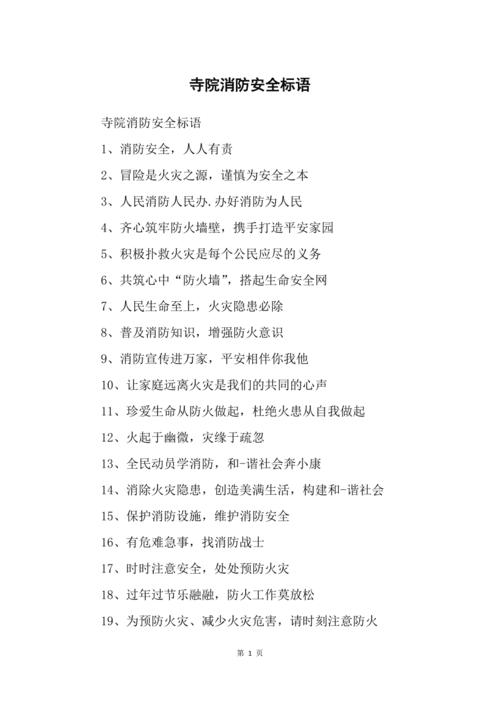 寺院消防安全标语

寺院消防安全标语

1、消防安全，人人有责

2、冒险是火灾之源，谨慎为安全之本

3、人民消防人民办.办好消防为人民

4、齐心筑牢防火墙壁，携手打造平安家园

5、积极扑救火灾是每个公民应尽的义务

6、共筑心中“防火墙”，搭起生命安全网

7、人民生命至上，火灾隐患必除

8、普及消防知识，增强防火意识

9、消防宣传进万家，平安相伴你我他

10、让家庭远离火灾是我们的共同的心声

11、珍爱生命从防火做起，杜绝火患从自我做起

12、火起于幽微，灾缘于疏忽

13、全民动员学消防，和-谐社会奔小康

14、消除火灾隐患，创造美满生活，构建和-谐社会

15、保护消防设施，维护消防安全

16、有危难急事，找消防战士

17、时时注意安全，处处预防火灾

18、过年过节乐融融，防火工作莫放松

19、为预防火灾、减少火灾危害，请时刻注意防火

第 1 页